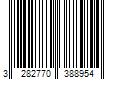 3 282770 388954